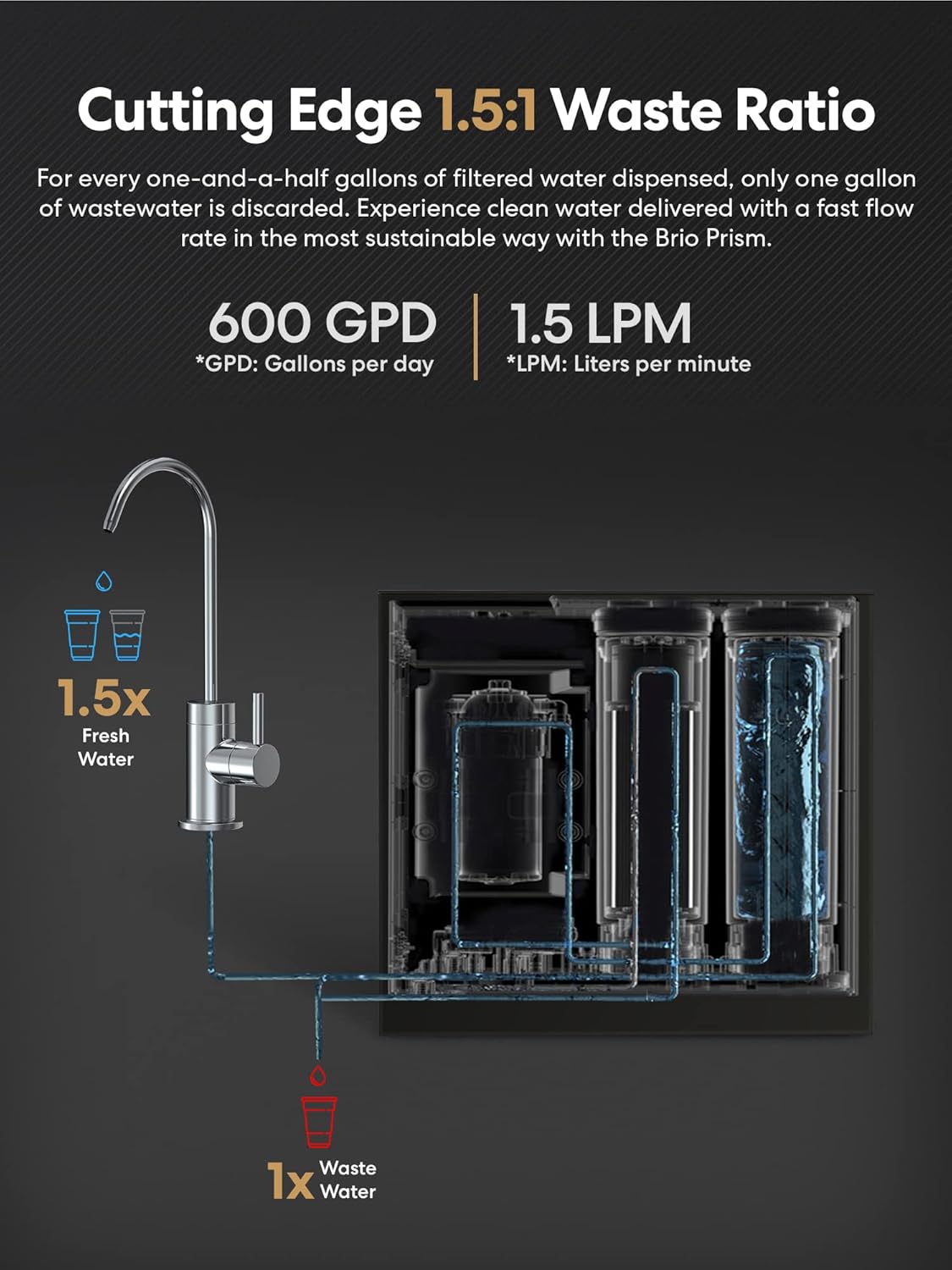 Cutting Edge 1.5:1 Waste Ratio

For every one-and-a-half gallons of filtered water dispensed, only one gallon of wastewater is discarded. Experience clean water delivered with a fast flow rate in the most sustainable way with the Brio Prism.

600 GPD
*GPD: Gallons per day

1.5 LPM
*LPM: Liters per minute

1.5x
Fresh Water

1x Waste Water